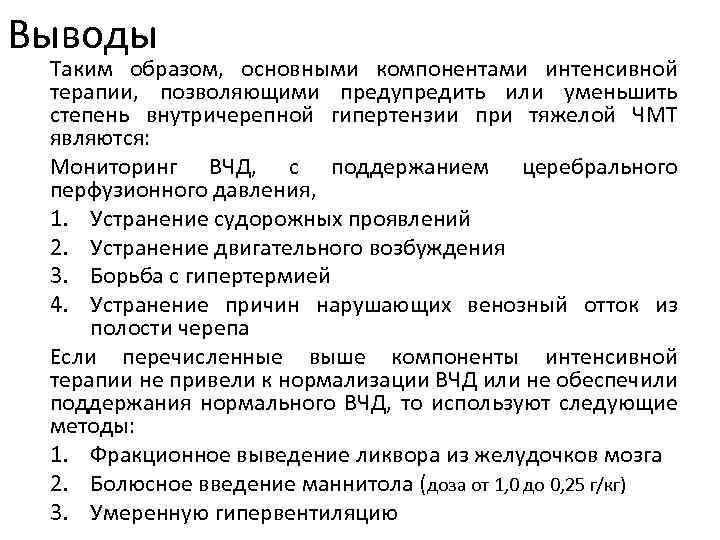 Выводы

Таким образом, основными компонентами интенсивной терапии, позволяющими предупредить или уменьшить степень внутричерепной гипертензии при тяжелой ЧМТ являются:

Мониторинг ВЧД, с поддержанием церебрального перфузионного давления,

1. Устранение судорожных проявлений
2. Устранение двигательного возбуждения
3. Борьба с гипертермией
4. Устранение причин нарушающих венозный отток из полости черепа

Если перечисленные выше компоненты интенсивной терапии не привели к нормализации ВЧД или не обеспечили поддержания нормального ВЧД, то используют следующие методы:

1. Фракционное выведение ликвора из желудочков мозга
2. Болюсное введение маннитола (доза от 1,0 до 0,25 г/кг)
3. Умеренную гипервентиляцию